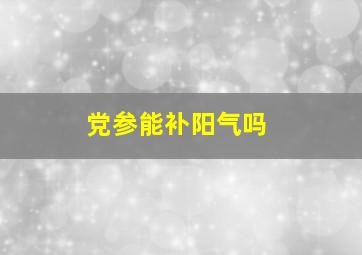 党参能补阳气吗